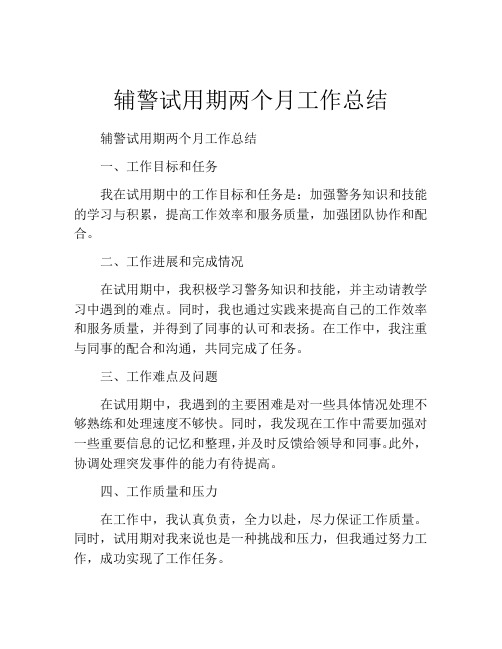 辅警试用期两个月工作总结

辅警试用期两个月工作总结

一、工作目标和任务

我在试用期中的工作目标和任务是：加强警务知识和技能的学习与积累，提高工作效率和服务质量，加强团队协作和配合。

二、工作进展和完成情况

在试用期中，我积极学习警务知识和技能，并主动请教学习中遇到的难点。同时，我也通过实践来提高自己的工作效率和服务质量，并得到了同事的认可和表扬。在工作中，我注重与同事的配合和沟通，共同完成了任务。

三、工作难点及问题

在试用期中，我遇到的主要困难是对一些具体情况处理不够熟练和处理速度不够快。同时，我发现在工作中需要加强对一些重要信息的记忆和整理，并及时反馈给领导和同事。此外，协调处理突发事件的能力有待提高。

四、工作质量和压力

在工作中，我认真负责，全力以赴，尽力保证工作质量。同时，试用期对我来说也是一种挑战和压力，但我通过努力工作，成功实现了工作任务。